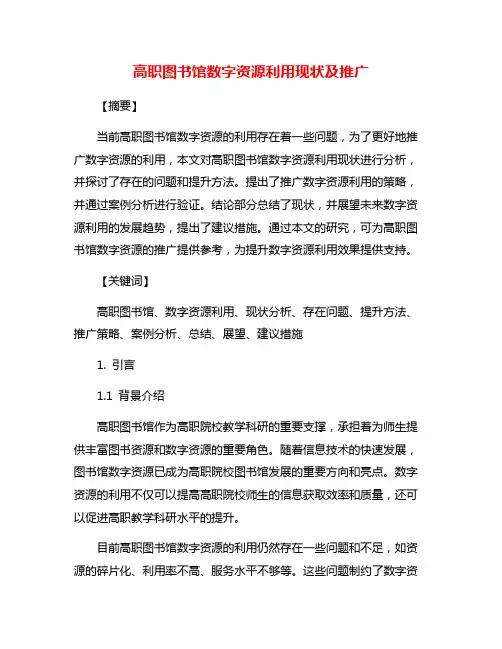 高职图书馆数字资源利用现状及推广

【摘要】

当前高职图书馆数字资源的利用存在着一些问题，为了更好地推广数字资源的利用，本文对高职图书馆数字资源利用现状进行分析，并探讨了存在的问题和提升方法。提出了推广数字资源利用的策略，并通过案例分析进行验证。结论部分总结了现状，并展望未来数字资源利用的发展趋势，提出了建议措施。通过本文的研究，可为高职图书馆数字资源的推广提供参考，为提升数字资源利用效果提供支持。

【关键词】

高职图书馆、数字资源利用、现状分析、存在问题、提升方法、推广策略、案例分析、总结、展望、建议措施

1. 引言

1.1 背景介绍

高职图书馆作为高职院校教学科研的重要支撑，承担着为师生提供丰富图书资源和数字资源的重要角色。随着信息技术的快速发展，图书馆数字资源已成为高职院校图书馆发展的重要方向和亮点。数字资源的利用不仅可以提高高职院校师生的信息获取效率和质量，还可以促进高职教学科研水平的提升。

目前高职图书馆数字资源的利用仍然存在一些问题和不足，如资源的碎片化、利用率不高、服务水平不够等。这些问题制约了数字资